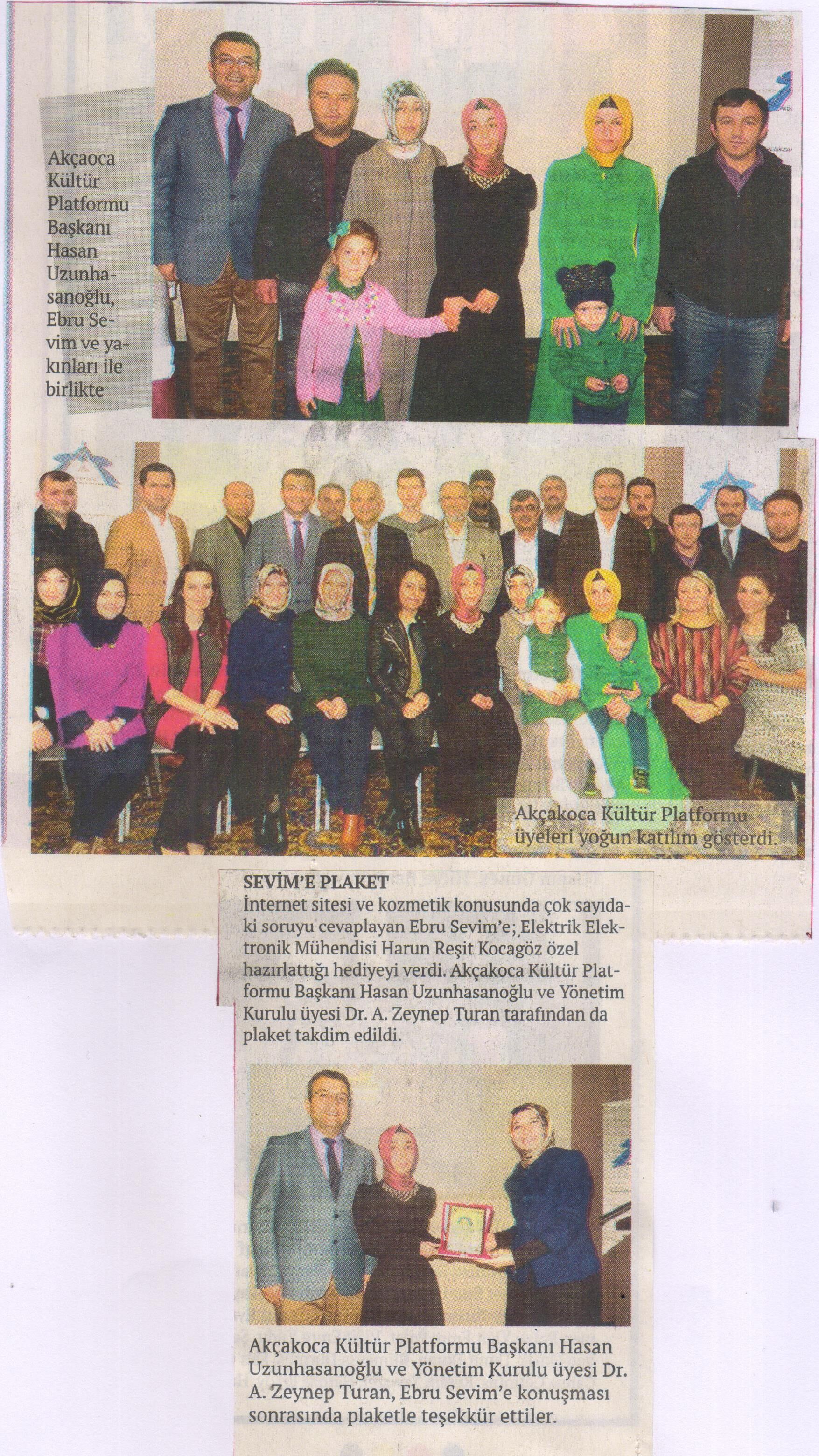 Akçaoca Kültür Platformu Başkanı Hasan Uzunhasanoğlu, Ebru Sevim ve yakınları ile birlikte

Akçakoca Kültür Platformu üyeleri yoğun katılım gösterdi.

SEVİM'E PLAKET

İnternet sitesi ve kozmetik konusunda çok sayıdaki soruyu cevaplayan Ebru Sevim'e; Elektrik Elektronik Mühendisi Harun Reşit Kocagöz özel hazırlattığı hediyeyi verdi. Akçakoca Kültür Platformu Başkanı Hasan Uzunhasanoğlu ve Yönetim Kurulu üyesi Dr. A. Zeynep Turan tarafından da plaket takdim edildi.

Akçakoca Kültür Platformu Başkanı Hasan Uzunhasanoğlu ve Yönetim Kurulu üyesi Dr. A. Zeynep Turan, Ebru Sevim'e konuşması sonrasında plaketle teşekkür ettiler.